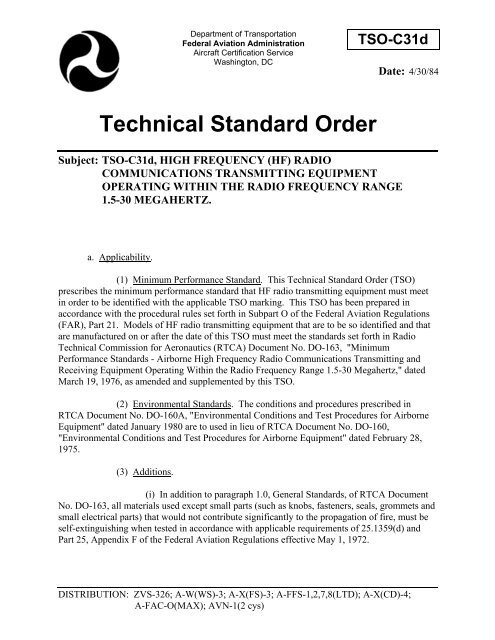 Department of Transportation
Federal Aviation Administration
Aircraft Certification Service
Washington, DC

TSO-C31d

Date: 4/30/84

Technical Standard Order

Subject: TSO-C31d, HIGH FREQUENCY (HF) RADIO COMMUNICATIONS TRANSMITTING EQUIPMENT OPERATING WITHIN THE RADIO FREQUENCY RANGE 1.5-30 MEGAHERTZ.

a. Applicability.

(1) Minimum Performance Standard. This Technical Standard Order (TSO) prescribes the minimum performance standard that HF radio transmitting equipment must meet in order to be identified with the applicable TSO marking. This TSO has been prepared in accordance with the procedural rules set forth in Subpart O of the Federal Aviation Regulations (FAR), Part 21. Models of HF radio transmitting equipment that are to be so identified and that are manufactured on or after the date of this TSO must meet the standards set forth in Radio Technical Commission for Aeronautics (RTCA) Document No. DO-163, "Minimum Performance Standards - Airborne High Frequency Radio Communications Transmitting and Receiving Equipment Operating Within the Radio Frequency Range 1.5-30 Megahertz," dated March 19, 1976, as amended and supplemented by this TSO.

(2) Environmental Standards. The conditions and procedures prescribed in RTCA Document No. DO-160A, "Environmental Conditions and Test Procedures for Airborne Equipment" dated January 1980 are to used in lieu of RTCA Document No. DO-160, "Environmental Conditions and Test Procedures for Airborne Equipment" dated February 28, 1975.

(3) Additions.

(i) In addition to paragraph 1.0, General Standards, of RTCA Document No. DO-163, all materials used except small parts (such as knobs, fasteners, seals, grommets and small electrical parts) that would not contribute significantly to the propagation of fire, must be self-extinguishing when tested in accordance with applicable requirements of 25.1359(d) and Part 25, Appendix F of the Federal Aviation Regulations effective May 1, 1972.

DISTRIBUTION: ZVS-326; A-W(WS)-3; A-X(FS)-3; A-FFS-1,2,7,8(LTD); A-X(CD)-4; A-FAC-O(MAX); AVN-1(2 cys)